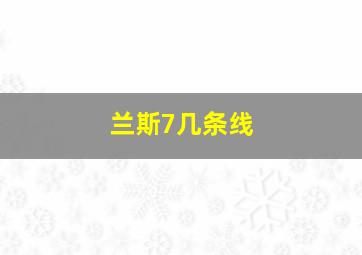 兰斯7几条线